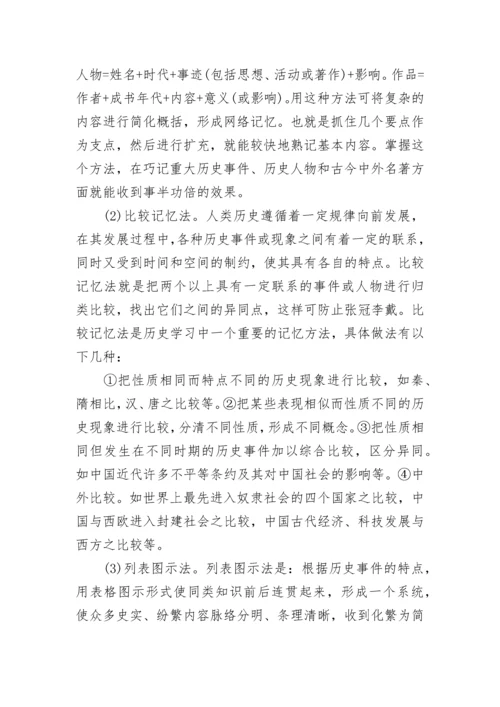 人物=姓名+时代+事迹(包括思想、活动或著作)+影响。作品=作者+成书年代+内容+意义(或影响)。用这种方法可将复杂的内容进行简化概括，形成网络记忆。也就是抓住几个要点作为支点，然后进行扩充，就能较快地熟记基本内容。掌握这个方法，在巧记重大历史事件、历史人物和古今中外名著方面就能收到事半功倍的效果。

(2)比较记忆法。人类历史遵循着一定规律向前发展，在其发展过程中,各种历史事件或现象之间有着一定的联系，同时又受到时间和空间的制约，使其具有各自的特点。比较记忆法就是把两个以上具有一定联系的事件或人物进行归类比较，找出它们之间的异同点，这样可防止张冠李戴。比较记忆法是历史学习中一个重要的记忆方法，具体做法有以下几种：

①把性质相同而特点不同的历史现象进行比较，如秦、隋相比,汉、唐之比较等。②把某些表现相似而性质不同的历史现象进行比较，分清不同性质，形成不同概念。③把性质相同但发生在不同时期的历史事件加以综合比较，区分异同。如中国近代许多不平等条约及其对中国社会的影响等。④中外比较。如世界上最先进入奴隶社会的四个国家之比较，中国与西欧进入封建社会之比较，中国古代经济、科技发展与西方之比较等。

(3)列表图示法。列表图示法是：根据历史事件的特点，用表格图示形式使同类知识前后连贯起来，形成一个系统，使众多史实、纷繁内容脉络分明、条理清晰，收到化繁为简